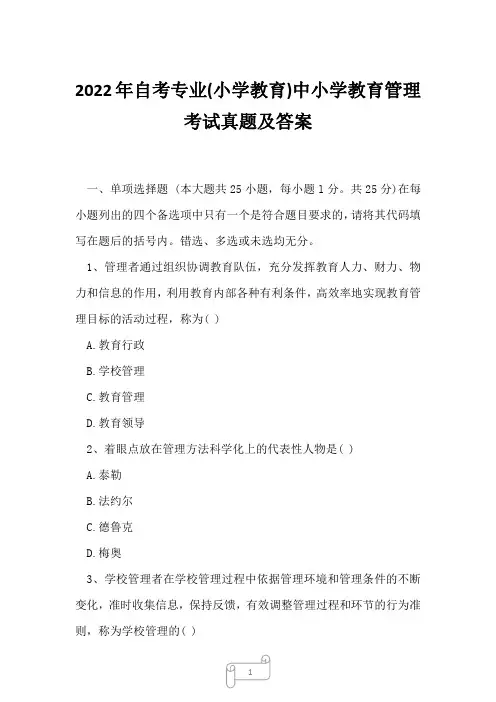 2022年自考专业(小学教育)中小学教育管理考试真题及答案

一、单项选择题（本大题共25小题，每小题1分。共25分）在每小题列出的四个备选项中只有一个是符合题目要求的，请将其代码填写在题后的括号内。错选、多选或未选均无分。

1、管理者通过组织协调教育队伍，充分发挥教育人力、财力、物力和信息的作用，利用教育内部各种有利条件，高效率地实现教育管理目标的活动过程，称为( )

A.教育行政

B.学校管理

C.教育管理

D.教育领导

2、着眼点放在管理方法科学化上的代表性人物是( )

A.泰勒

B.法约尔

C.德鲁克

D.梅奥

3、学校管理者在学校管理过程中依据管理环境和管理条件的不断变化，准时收集信息，保持反馈，有效调整管理过程和环节的行为准则，称为学校管理的( )

1